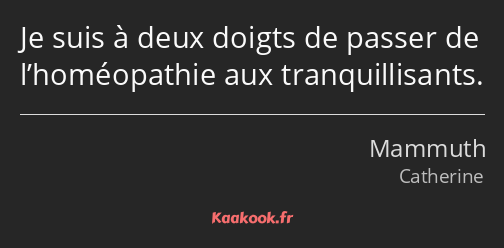 Je suis à deux doigts de passer de l’homéopathie aux tranquillisants.

Mammuth
Catherine

Kaakook.fr